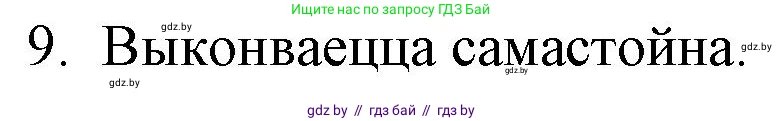 Ищите нас по запросу ГДЗ Бай

gdz.by

9. Выконваецца самастойна.

gdz.by

gdz.by

gdz.by

gdz by // гдз бай // гдз by